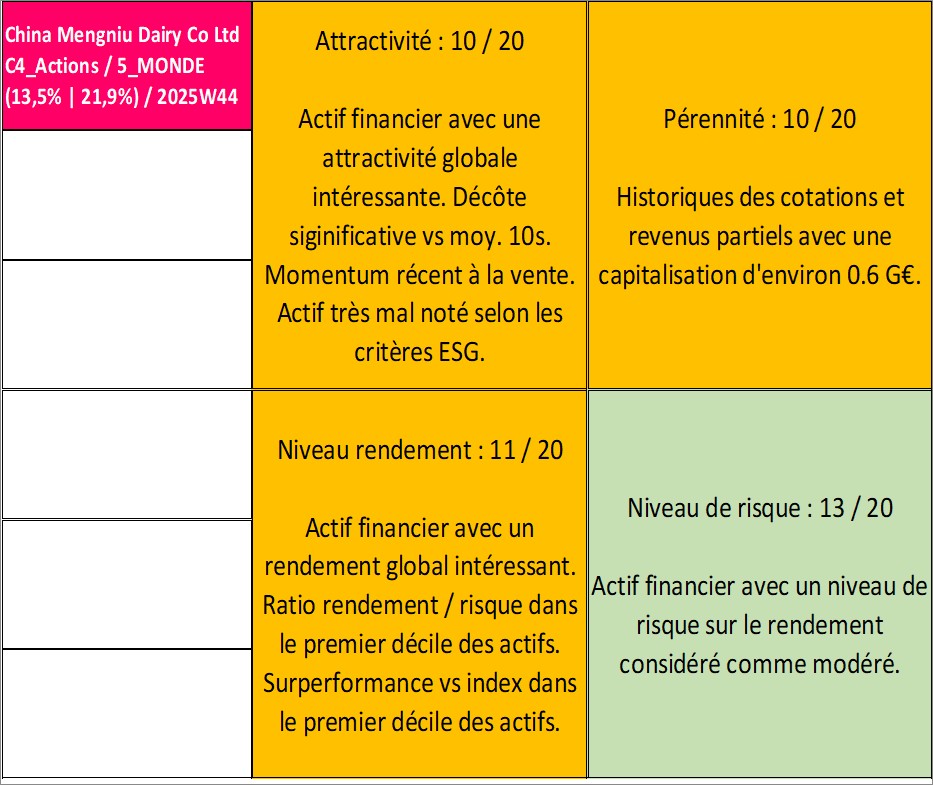 China Mengniu Dairy Co Ltd C4_Actions / 5_MONDE (13,5% | 21,9%) / 2025W44

Attractivité : 10 / 20

Actif financier avec une attractivité globale intéressante. Décôte siginificative vs moy. 10s. Momentum récent à la vente. Actif très mal noté selon les critères ESG.

Pérennité : 10 / 20

Historiques des cotations et revenus partiels avec une capitalisation d'environ 0.6 G€.

Niveau rendement : 11 / 20

Actif financier avec un rendement global intéressant. Ratio rendement / risque dans le premier décile des actifs. Surperformance vs index dans le premier décile des actifs.

Niveau de risque : 13 / 20

Actif financier avec un niveau de risque sur le rendement considéré comme modéré.